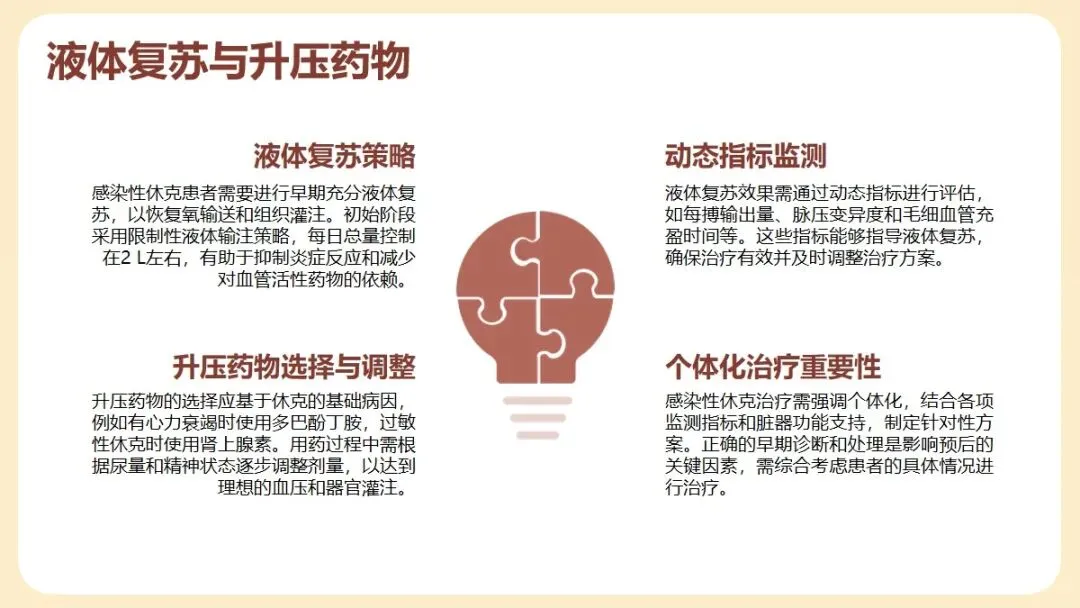 液体复苏与升压药物

液体复苏策略

感染性休克患者需要进行早期充分液体复苏，以恢复氧输送和组织灌注。初始阶段采用限制性液体输注策略，每日总量控制在2 L左右，有助于抑制炎症反应和减少对血管活性药物的依赖。

升压药物选择与调整

升压药物的选择应基于休克的基础病因，例如有心力衰竭时使用多巴酚丁胺，过敏性休克时使用肾上腺素。用药过程中需根据尿量和精神状态逐步调整剂量，以达到理想的血压和器官灌注。

动态指标监测

液体复苏效果需通过动态指标进行评估，如每搏输出量、脉压变异度和毛细血管充盈时间等。这些指标能够指导液体复苏，确保治疗有效并及时调整治疗方案。

个体化治疗重要性

感染性休克治疗需强调个体化，结合各项监测指标和脏器功能支持，制定针对性方案。正确的早期诊断和处理是影响预后的关键因素，需综合考虑患者的具体情况进行治疗。